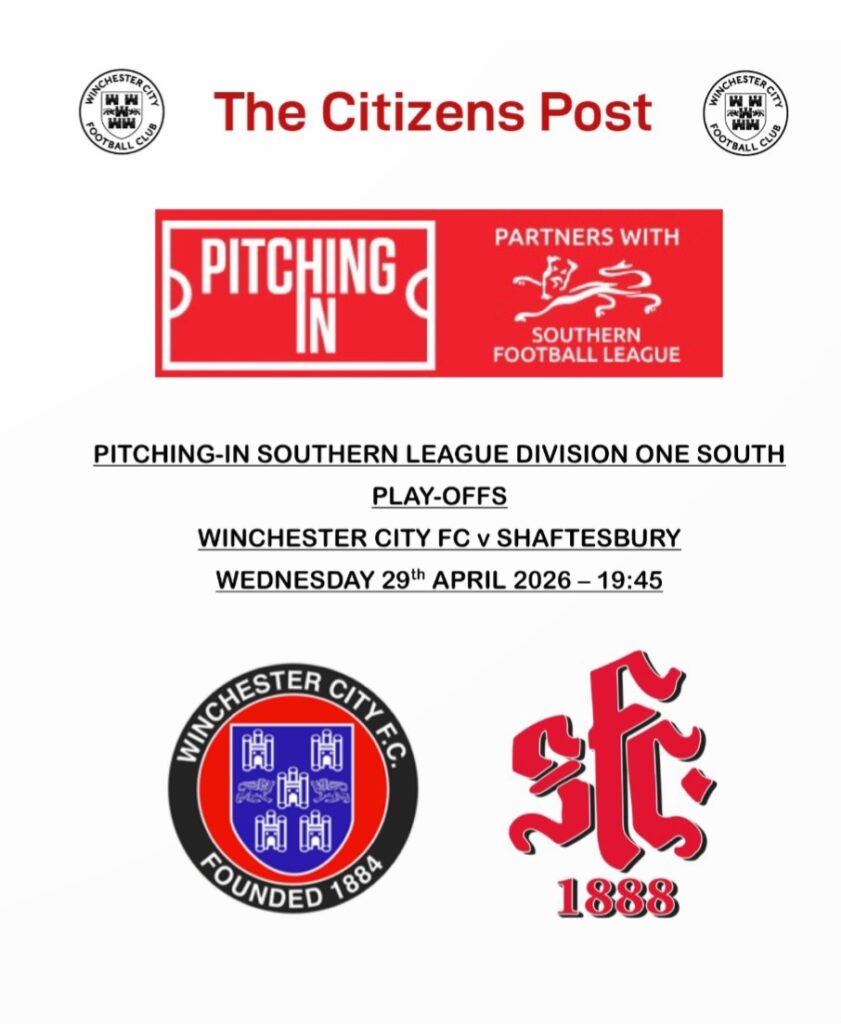 WINCHESTER CITY FOOTBALL CLUB

The Citizens Post

WINCHESTER CITY FOOTBALL CLUB

PITCHING IN

PARTNERS WITH

SOUTHERN FOOTBALL LEAGUE

PITCHING-IN SOUTHERN LEAGUE DIVISION ONE SOUTH

PLAY-OFFS

WINCHESTER CITY FC v SHAFTESBURY

WEDNESDAY 29th APRIL 2026 – 19:45

WINCHESTER CITY F.C.
FOUNDED 1884

SFC
1888